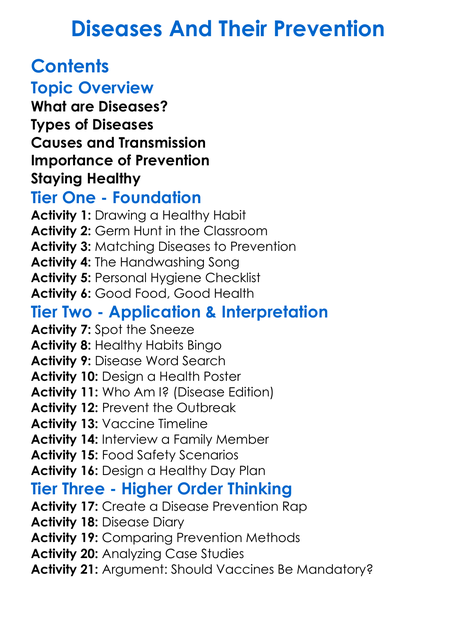 Diseases And Their Prevention

Contents

Topic Overview

What are Diseases?
Types of Diseases
Causes and Transmission
Importance of Prevention
Staying Healthy

Tier One - Foundation

Activity 1: Drawing a Healthy Habit
Activity 2: Germ Hunt in the Classroom
Activity 3: Matching Diseases to Prevention
Activity 4: The Handwashing Song
Activity 5: Personal Hygiene Checklist
Activity 6: Good Food, Good Health

Tier Two - Application & Interpretation

Activity 7: Spot the Sneeze
Activity 8: Healthy Habits Bingo
Activity 9: Disease Word Search
Activity 10: Design a Health Poster
Activity 11: Who Am I? (Disease Edition)
Activity 12: Prevent the Outbreak
Activity 13: Vaccine Timeline
Activity 14: Interview a Family Member
Activity 15: Food Safety Scenarios
Activity 16: Design a Healthy Day Plan

Tier Three - Higher Order Thinking

Activity 17: Create a Disease Prevention Rap
Activity 18: Disease Diary
Activity 19: Comparing Prevention Methods
Activity 20: Analyzing Case Studies
Activity 21: Argument: Should Vaccines Be Mandatory?